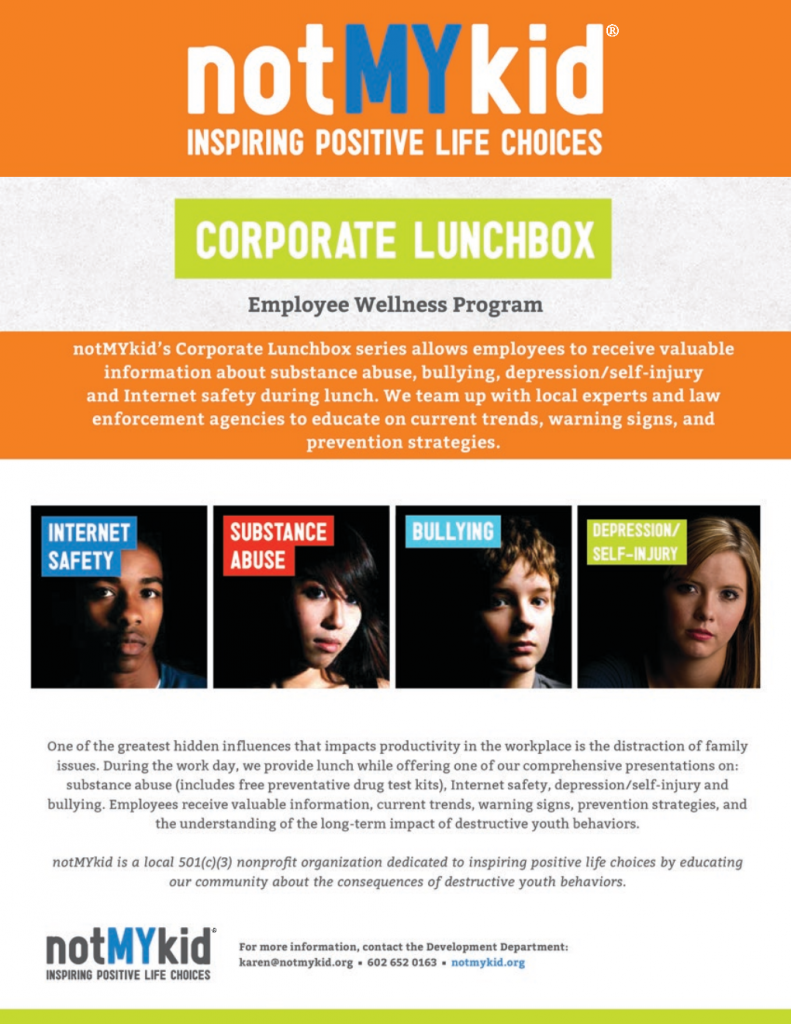 notMYkid®
INSPIRING POSITIVE LIFE CHOICES

CORPORATE LUNCHBOX

Employee Wellness Program

notMYkid's Corporate Lunchbox series allows employees to receive valuable information about substance abuse, bullying, depression/self-injury and Internet safety during lunch. We team up with local experts and law enforcement agencies to educate on current trends, warning signs, and prevention strategies.

INTERNET SAFETY

SUBSTANCE ABUSE

BULLYING

DEPRESSION/ SELF-INJURY

One of the greatest hidden influences that impacts productivity in the workplace is the distraction of family issues. During the work day, we provide lunch while offering one of our comprehensive presentations on: substance abuse (includes free preventative drug test kits), Internet safety, depression/self-injury and bullying. Employees receive valuable information, current trends, warning signs, prevention strategies, and the understanding of the long-term impact of destructive youth behaviors.

notMYkid is a local 501(c)(3) nonprofit organization dedicated to inspiring positive life choices by educating our community about the consequences of destructive youth behaviors.

notMYkid®
INSPIRING POSITIVE LIFE CHOICES

For more information, contact the Development Department:
karen@notmykid.org • 602 652 0163 • notmykid.org